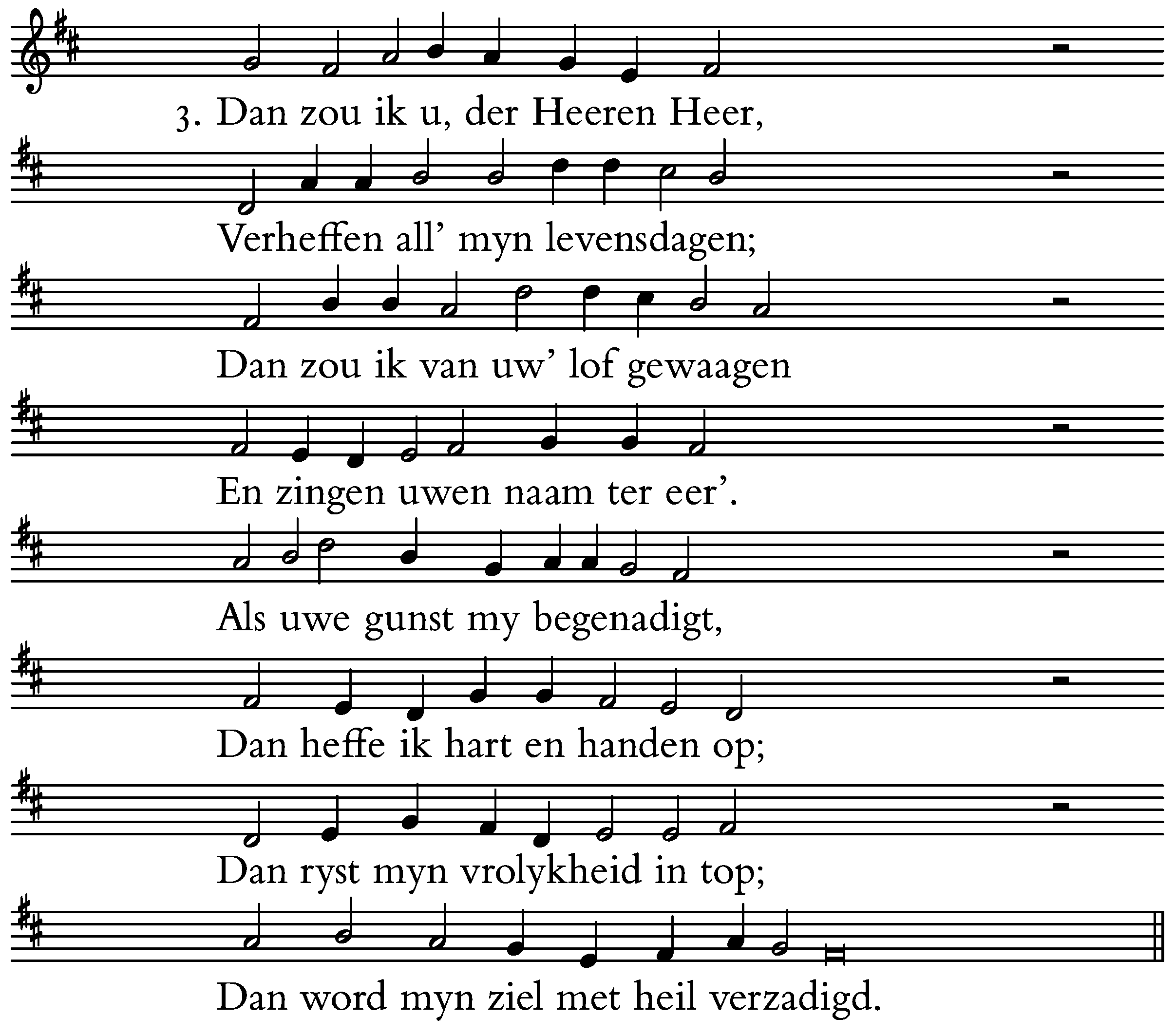 3. Dan zou ik u, der Heeren Heer,

Verheffen all' myn levensdagen;

Dan zou ik van uw' lof gewaagen

En zingen uwen naam ter eer'.

Als uwe gunst my begenadigt,

Dan heffe ik hart en handen op;

Dan ryst myn vrolykheid in top;

Dan word myn ziel met heil verzadigd.